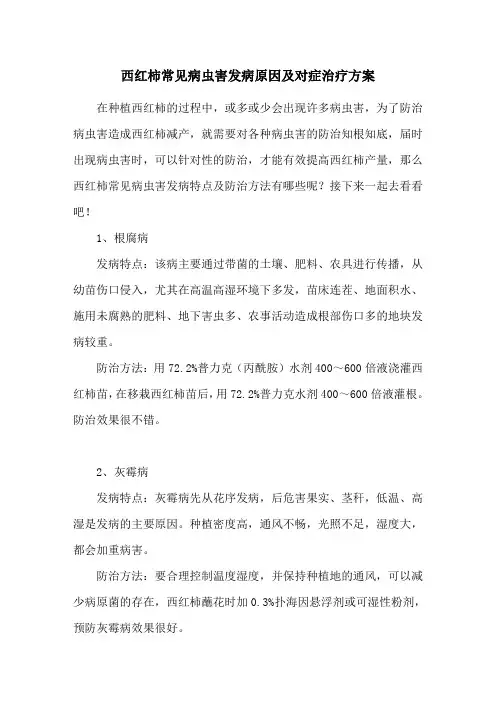 西红柿常见病虫害发病原因及对症治疗方案

在种植西红柿的过程中，或多或少会出现许多病虫害，为了防治病虫害造成西红柿减产，就需要对各种病虫害的防治知根知底，届时出现病虫害时，可以针对性的防治，才能有效提高西红柿产量，那么西红柿常见病虫害发病特点及防治方法有哪些呢？接下来一起去看看吧！

1、根腐病

发病特点：该病主要通过带菌的土壤、肥料、农具进行传播，从幼苗伤口侵入，尤其在高温高湿环境下多发，苗床连茬、地面积水、施用未腐熟的肥料、地下害虫多、农事活动造成根部伤口多的地块发病较重。

防治方法：用72.2%普力克（丙酰胺）水剂400～600倍液浇灌西红柿苗，在移栽西红柿苗后，用72.2%普力克水剂400～600倍液灌根。防治效果很不错。

2、灰霉病

发病特点：灰霉病先从花序发病，后危害果实、茎秆，低温、高湿是发病的主要原因。种植密度高，通风不畅，光照不足，湿度大，都会加重病害。

防治方法：要合理控制温度湿度，并保持种植地的通风，可以减少病原菌的存在，西红柿蘸花时加0.3%扑海因悬浮剂或可湿性粉剂，预防灰霉病效果很好。